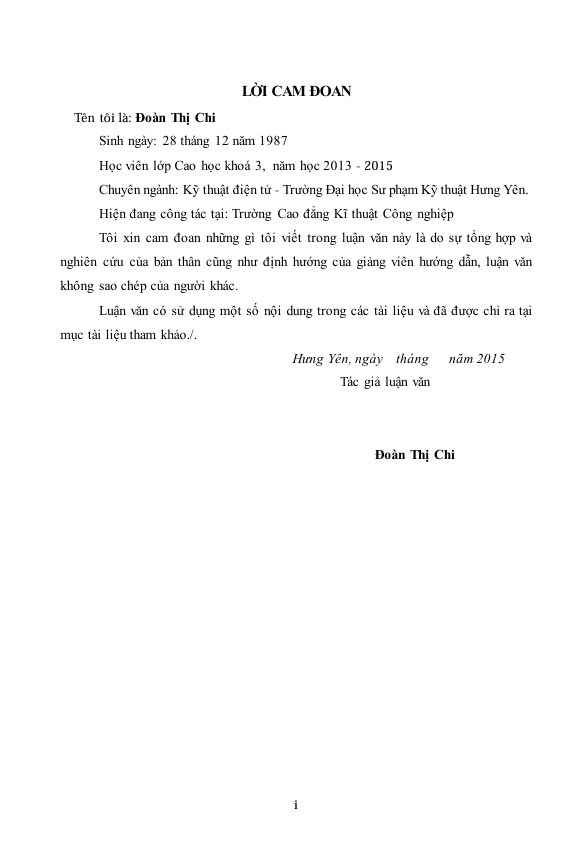 LỜI CAM ĐOAN

Tên tôi là: Đoàn Thị Chi

Sinh ngày: 28 tháng 12 năm 1987

Học viên lớp Cao học khoá 3, năm học 2013 - 2015

Chuyên ngành: Kỹ thuật điện tử - Trường Đại học Sư phạm Kỹ thuật Hưng Yên.

Hiện đang công tác tại: Trường Cao đẳng Kĩ thuật Công nghiệp

Tôi xin cam đoan những gì tôi viết trong luận văn này là do sự tổng hợp và nghiên cứu của bản thân cũng như định hướng của giảng viên hướng dẫn, luận văn không sao chép của người khác.

Luận văn có sử dụng một số nội dung trong các tài liệu và đã được chỉ ra tại mục tài liệu tham khảo./.

Hưng Yên, ngày tháng năm 2015

Tác giả luận văn

Đoàn Thị Chi

i